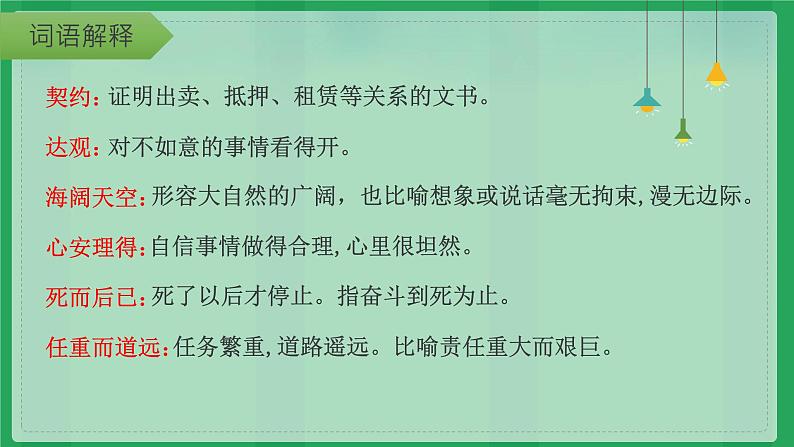 词语解释

契约：证明出卖、抵押、租赁等关系的文书。

达观：对不如意的事情看得开。

海阔天空：形容大自然的广阔，也比喻想象或说话毫无拘束，漫无边际。

心安理得：自信事情做得合理，心里很坦然。

死而后已：死了以后才停止。指奋斗到死为止。

任重而道远：任务繁重，道路遥远。比喻责任重大而艰巨。